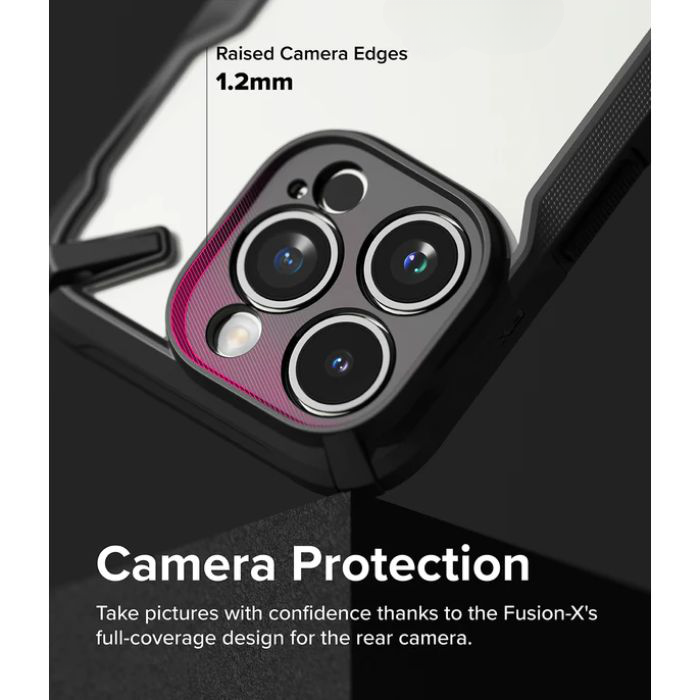 Raised Camera Edges
1.2mm

Camera Protection

Take pictures with confidence thanks to the Fusion-X's full-coverage design for the rear camera.